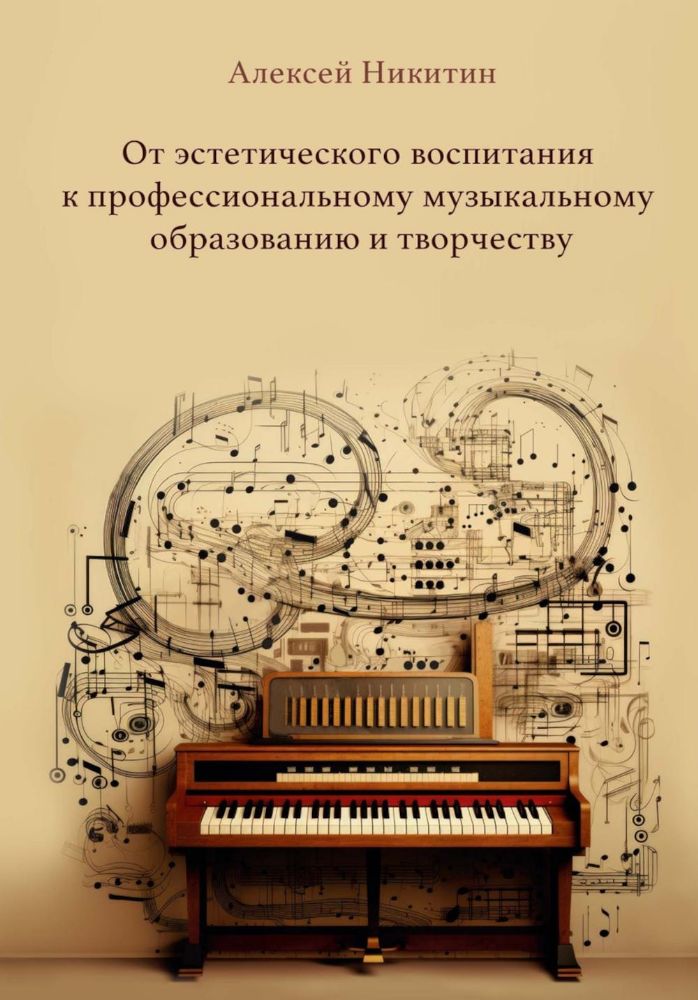 Алексей Никитин

От эстетического воспитания к профессиональному музыкальному образованию и творчеству